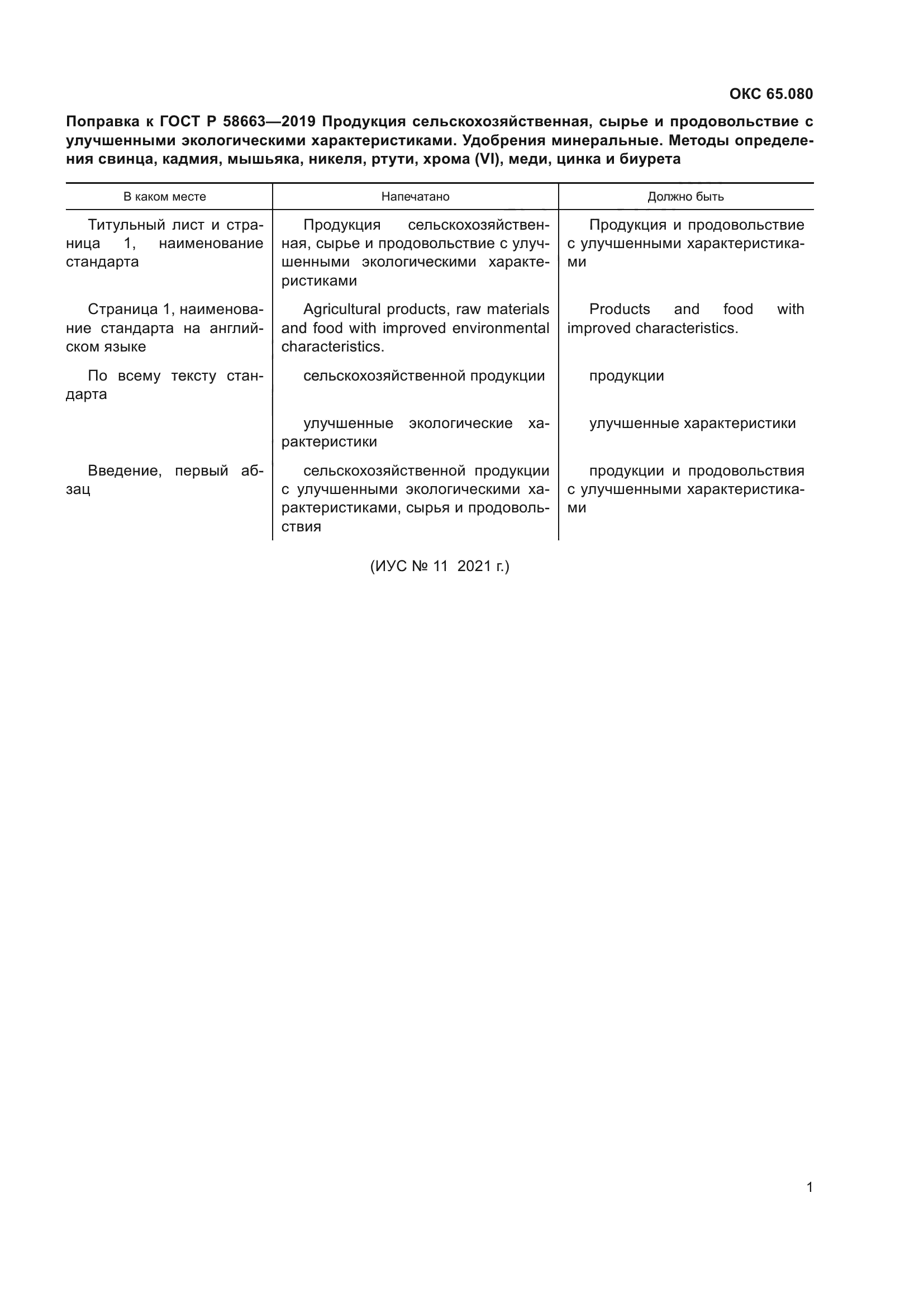 ОКС 65.080

Поправка к ГОСТ Р 58663—2019 Продукция сельскохозяйственная, сырье и продовольствие с улучшенными экологическими характеристиками. Удобрения минеральные. Методы определения свинца, кадмия, мышьяка, никеля, ртути, хрома (VI), меди, цинка и биурета

| В каком месте | Напечатано | Должно быть |
|---|---|---|
| Титульный лист и страница 1, наименование стандарта | Продукция сельскохозяйственная, сырье и продовольствие с улучшенными экологическими характеристиками | Продукция и продовольствие с улучшенными характеристиками |
| Страница 1, наименование стандарта на английском языке | Agricultural products, raw materials and food with improved environmental characteristics. | Products and food with improved characteristics. |
| По всему тексту стандарта | сельскохозяйственной продукции | продукции |
| | улучшенные экологические характеристики | улучшенные характеристики |
| Введение, первый абзац | сельскохозяйственной продукции с улучшенными экологическими характеристиками, сырья и продовольствия | продукции и продовольствия с улучшенными характеристиками |

(ИУС № 11 2021 г.)

1